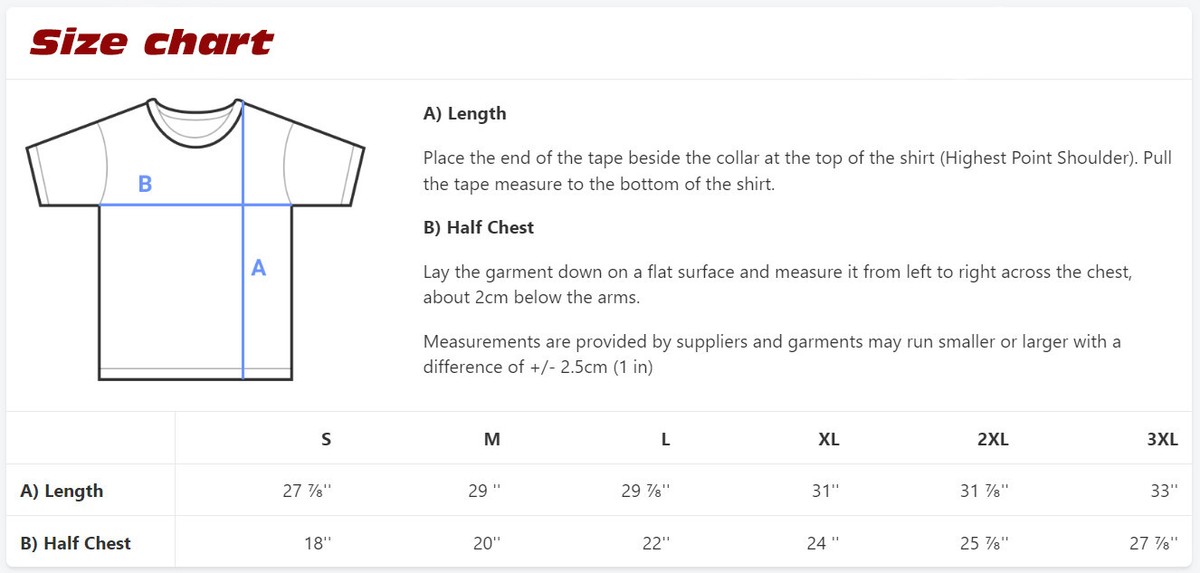 Size chart

B

A

A) Length

Place the end of the tape beside the collar at the top of the shirt (Highest Point Shoulder). Pull the tape measure to the bottom of the shirt.

B) Half Chest

Lay the garment down on a flat surface and measure it from left to right across the chest, about 2cm below the arms.

Measurements are provided by suppliers and garments may run smaller or larger with a difference of +/- 2.5cm (1 in)

| | S | M | L | XL | 2XL | 3XL |
|---|---|---|---|---|---|---|
| A) Length | 27 ⅞'' | 29 '' | 29 ⅞'' | 31'' | 31 ⅞'' | 33'' |
| B) Half Chest | 18'' | 20'' | 22'' | 24 '' | 25 ⅞'' | 27 ⅞'' |